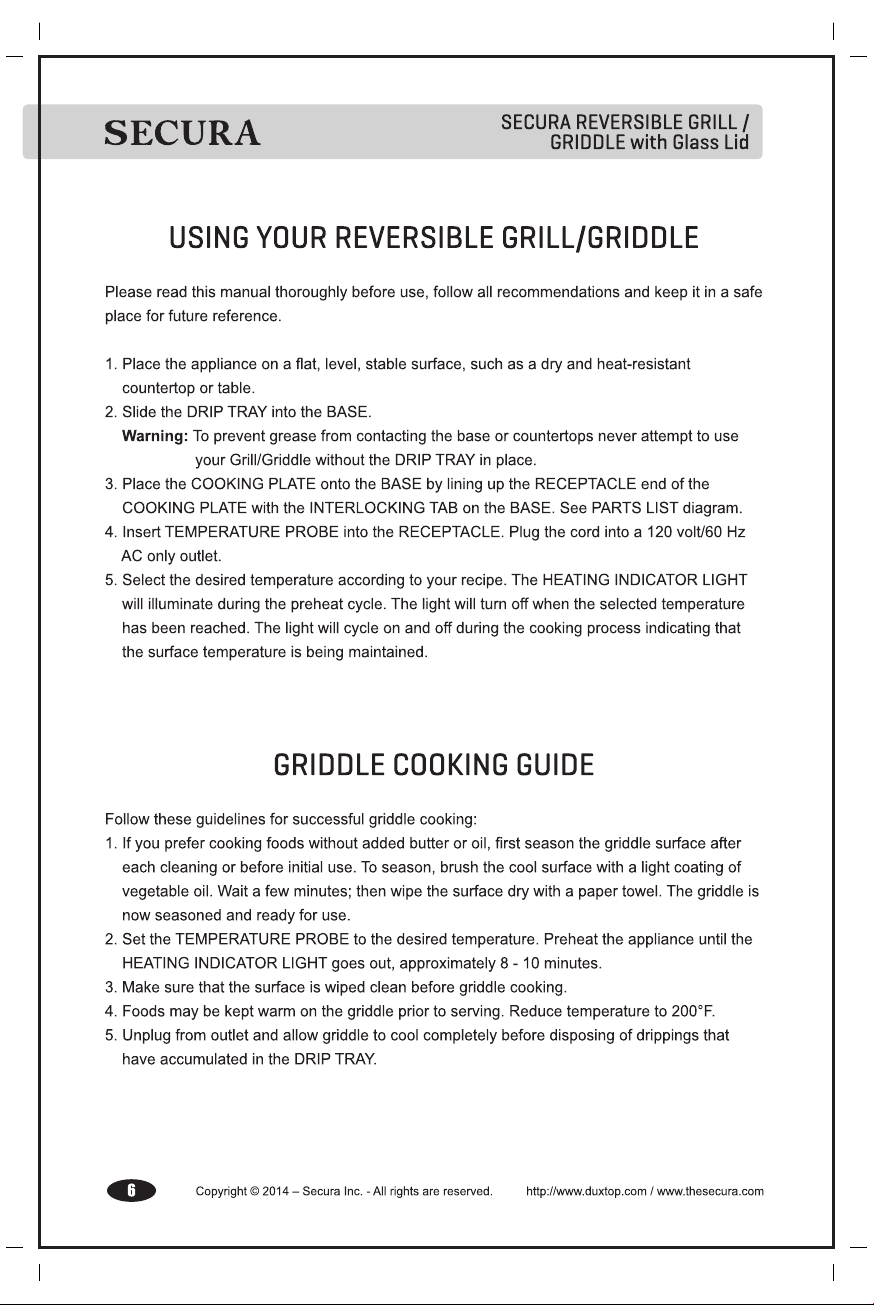 SECURA

SECURA REVERSIBLE GRILL /
GRIDDLE with Glass Lid

USING YOUR REVERSIBLE GRILL/GRIDDLE

Please read this manual thoroughly before use, follow all recommendations and keep it in a safe place for future reference.

1. Place the appliance on a flat, level, stable surface, such as a dry and heat-resistant countertop or table.
2. Slide the DRIP TRAY into the BASE.
Warning: To prevent grease from contacting the base or countertops never attempt to use your Grill/Griddle without the DRIP TRAY in place.
3. Place the COOKING PLATE onto the BASE by lining up the RECEPTACLE end of the COOKING PLATE with the INTERLOCKING TAB on the BASE. See PARTS LIST diagram.
4. Insert TEMPERATURE PROBE into the RECEPTACLE. Plug the cord into a 120 volt/60 Hz AC only outlet.
5. Select the desired temperature according to your recipe. The HEATING INDICATOR LIGHT will illuminate during the preheat cycle. The light will turn off when the selected temperature has been reached. The light will cycle on and off during the cooking process indicating that the surface temperature is being maintained.

GRIDDLE COOKING GUIDE

Follow these guidelines for successful griddle cooking:
1. If you prefer cooking foods without added butter or oil, first season the griddle surface after each cleaning or before initial use. To season, brush the cool surface with a light coating of vegetable oil. Wait a few minutes; then wipe the surface dry with a paper towel. The griddle is now seasoned and ready for use.
2. Set the TEMPERATURE PROBE to the desired temperature. Preheat the appliance until the HEATING INDICATOR LIGHT goes out, approximately 8 - 10 minutes.
3. Make sure that the surface is wiped clean before griddle cooking.
4. Foods may be kept warm on the griddle prior to serving. Reduce temperature to 200°F.
5. Unplug from outlet and allow griddle to cool completely before disposing of drippings that have accumulated in the DRIP TRAY.

6 Copyright © 2014 – Secura Inc. - All rights are reserved. http://www.duxtop.com / www.thesecura.com